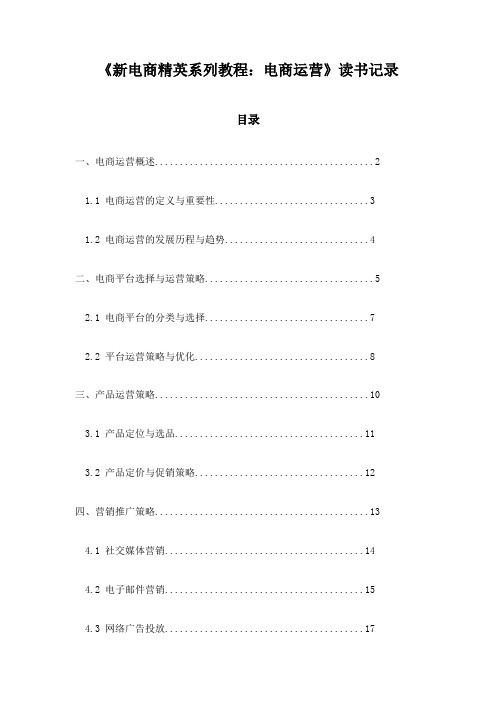 《新电商精英系列教程：电商运营》读书记录

目录

一、电商运营概述............................................2

1.1 电商运营的定义与重要性...............................3

1.2 电商运营的发展历程与趋势.............................4

二、电商平台选择与运营策略..................................5

2.1 电商平台的分类与选择.................................7

2.2 平台运营策略与优化...................................8

三、产品运营策略...........................................10

3.1 产品定位与选品......................................11

3.2 产品定价与促销策略..................................12

四、营销推广策略...........................................13

4.1 社交媒体营销........................................14

4.2 电子邮件营销........................................15

4.3 网络广告投放........................................17